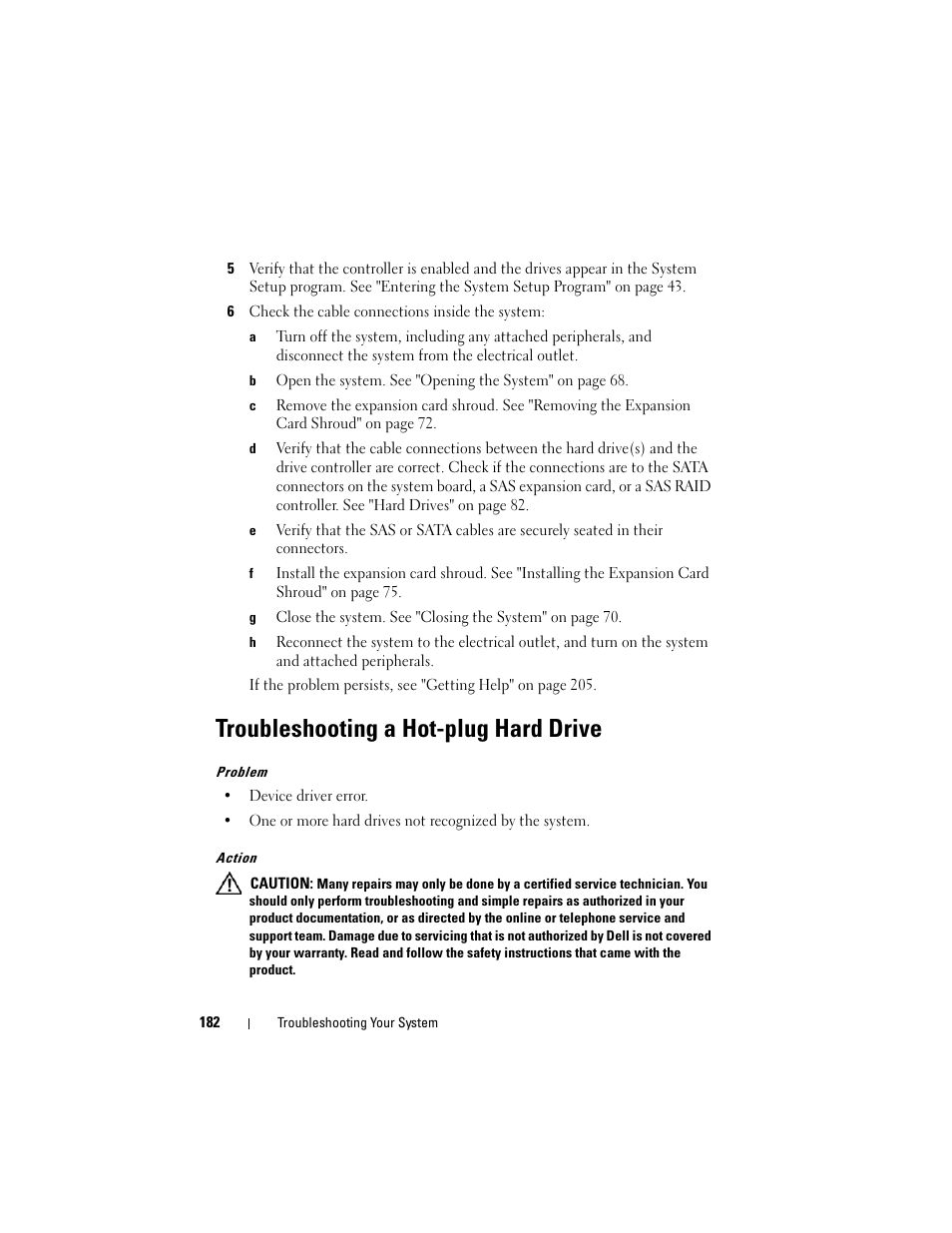 5 Verify that the controller is enabled and the drives appear in the System Setup program. See "Entering the System Setup Program" on page 43.

6 Check the cable connections inside the system:

a Turn off the system, including any attached peripherals, and disconnect the system from the electrical outlet.

b Open the system. See "Opening the System" on page 68.

c Remove the expansion card shroud. See "Removing the Expansion Card Shroud" on page 72.

d Verify that the cable connections between the hard drive(s) and the drive controller are correct. Check if the connections are to the SATA connectors on the system board, a SAS expansion card, or a SAS RAID controller. See "Hard Drives" on page 82.

e Verify that the SAS or SATA cables are securely seated in their connectors.

f Install the expansion card shroud. See "Installing the Expansion Card Shroud" on page 75.

g Close the system. See "Closing the System" on page 70.

h Reconnect the system to the electrical outlet, and turn on the system and attached peripherals.

If the problem persists, see "Getting Help" on page 205.

Troubleshooting a Hot-plug Hard Drive

Problem

• Device driver error.

• One or more hard drives not recognized by the system.

Action

CAUTION: Many repairs may only be done by a certified service technician. You should only perform troubleshooting and simple repairs as authorized in your product documentation, or as directed by the online or telephone service and support team. Damage due to servicing that is not authorized by Dell is not covered by your warranty. Read and follow the safety instructions that came with the product.

182 | Troubleshooting Your System